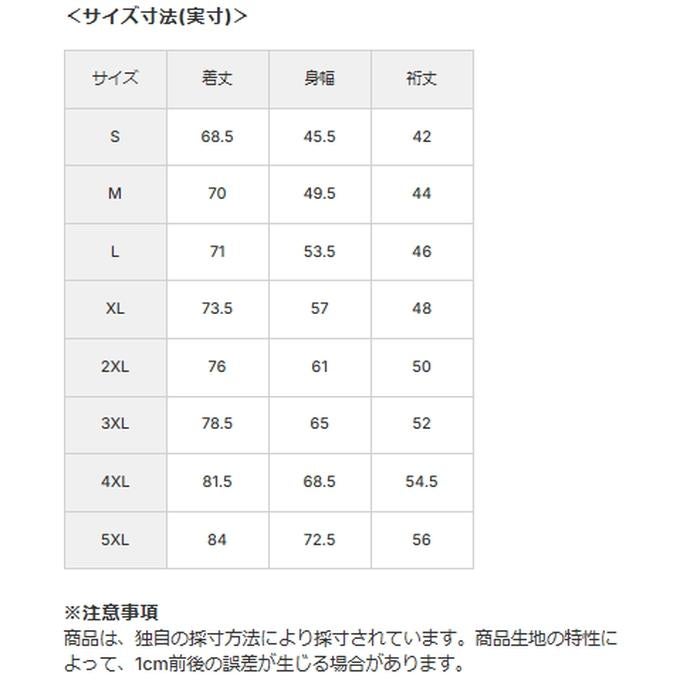 <サイズ寸法(実寸)>

| サイズ | 着丈 | 身幅 | 裄丈 |
|---|---|---|---|
| S | 68.5 | 45.5 | 42 |
| M | 70 | 49.5 | 44 |
| L | 71 | 53.5 | 46 |
| XL | 73.5 | 57 | 48 |
| 2XL | 76 | 61 | 50 |
| 3XL | 78.5 | 65 | 52 |
| 4XL | 81.5 | 68.5 | 54.5 |
| 5XL | 84 | 72.5 | 56 |

※注意事項
商品は、独自の採寸方法により採寸されています。商品生地の特性によって、1cm前後の誤差が生じる場合があります。